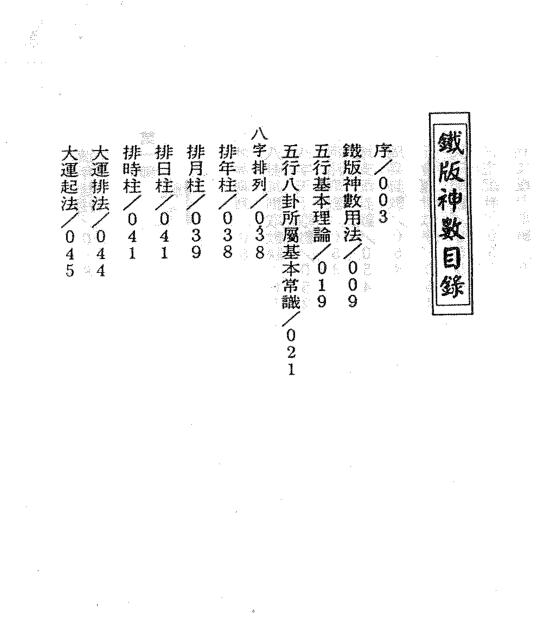 鐵版神數目錄

序/003

鐵版神數用法/009

五行基本理論/019

五行八卦所屬基本常識/021

八字排列/038

排年柱/038

排月柱/039

排日柱/041

排時柱/041

大運排法/044

大運起法/045